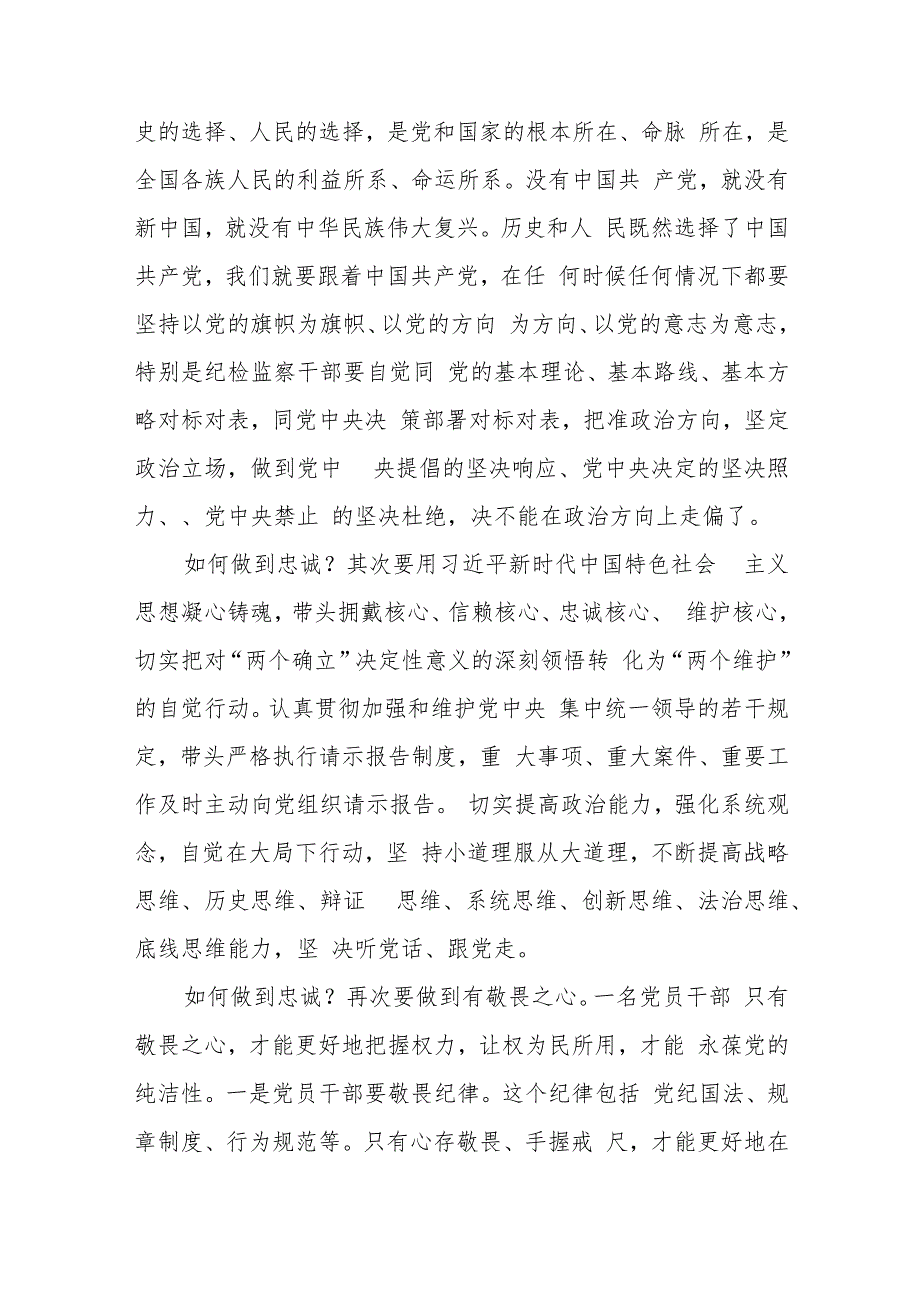 史的选择、人民的选择，是党和国家的根本所在、命脉 所在，是全国各族人民的利益所系、命运所系。没有中国共 产党，就没有新中国，就没有中华民族伟大复兴。历史和人 民既然选择了中国共产党，我们就要跟着中国共产党，在任 何时候任何情况下都要坚持以党的旗帜为旗帜、以党的方向 为方向、以党的意志为意志，特别是纪检监察干部要自觉同 党的基本理论、基本路线、基本方略对标对表，同党中央决 策部署对标对表，把准政治方向，坚定政治立场，做到党中 央提倡的坚决响应、党中央决定的坚决照力、、党中央禁止 的坚决杜绝，决不能在政治方向上走偏了。

如何做到忠诚？其次要用习近平新时代中国特色社会 主义思想凝心铸魂，带头拥戴核心、信赖核心、忠诚核心、 维护核心，切实把对“两个确立”决定性意义的深刻领悟转 化为“两个维护”的自觉行动。认真贯彻加强和维护党中央 集中统一领导的若干规定，带头严格执行请示报告制度，重 大事项、重大案件、重要工作及时主动向党组织请示报告。 切实提高政治能力，强化系统观念，自觉在大局下行动，坚 持小道理服从大道理，不断提高战略思维、历史思维、辩证 思维、系统思维、创新思维、法治思维、底线思维能力，坚 决听党话、跟党走。

如何做到忠诚？再次要做到有敬畏之心。一名党员干部 只有敬畏之心，才能更好地把握权力，让权为民所用，才能 永葆党的纯洁性。一是党员干部要敬畏纪律。这个纪律包括 党纪国法、规章制度、行为规范等。只有心存敬畏、手握戒 尺，才能更好地在